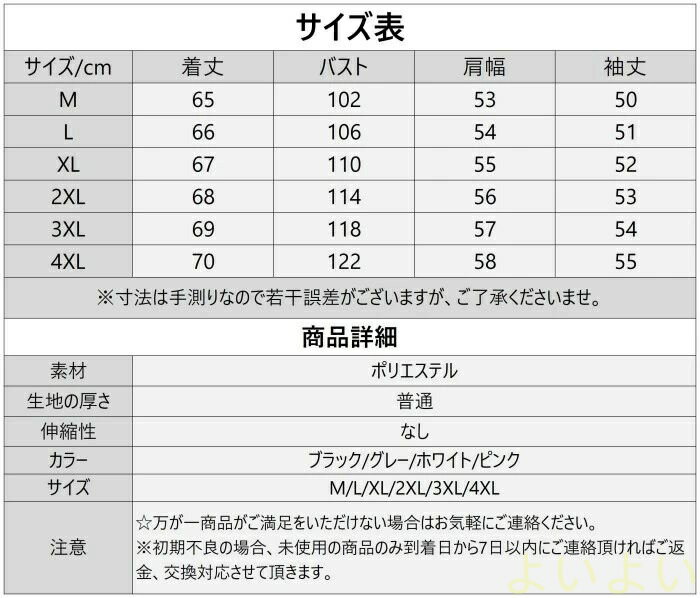 サイズ表

| サイズ/cm | 着丈 | バスト | 肩幅 | 袖丈 |
|---|---|---|---|---|
| M | 65 | 102 | 53 | 50 |
| L | 66 | 106 | 54 | 51 |
| XL | 67 | 110 | 55 | 52 |
| 2XL | 68 | 114 | 56 | 53 |
| 3XL | 69 | 118 | 57 | 54 |
| 4XL | 70 | 122 | 58 | 55 |

※寸法は手測りなので若干誤差がございますが、ご了承くださいませ。

商品詳細

素材
ポリエステル
生地の厚さ
普通
伸縮性
なし
カラー
ブラック/グレー/ホワイト/ピンク
サイズ
M/L/XL/2XL/3XL/4XL
注意
☆万が一商品がご満足をいただけない場合はお気軽にご連絡ください。
※初期不良の場合、未使用の商品のみ到着日から7日以内にご連絡頂ければご返金、交換対応させて頂きます。

よいよい